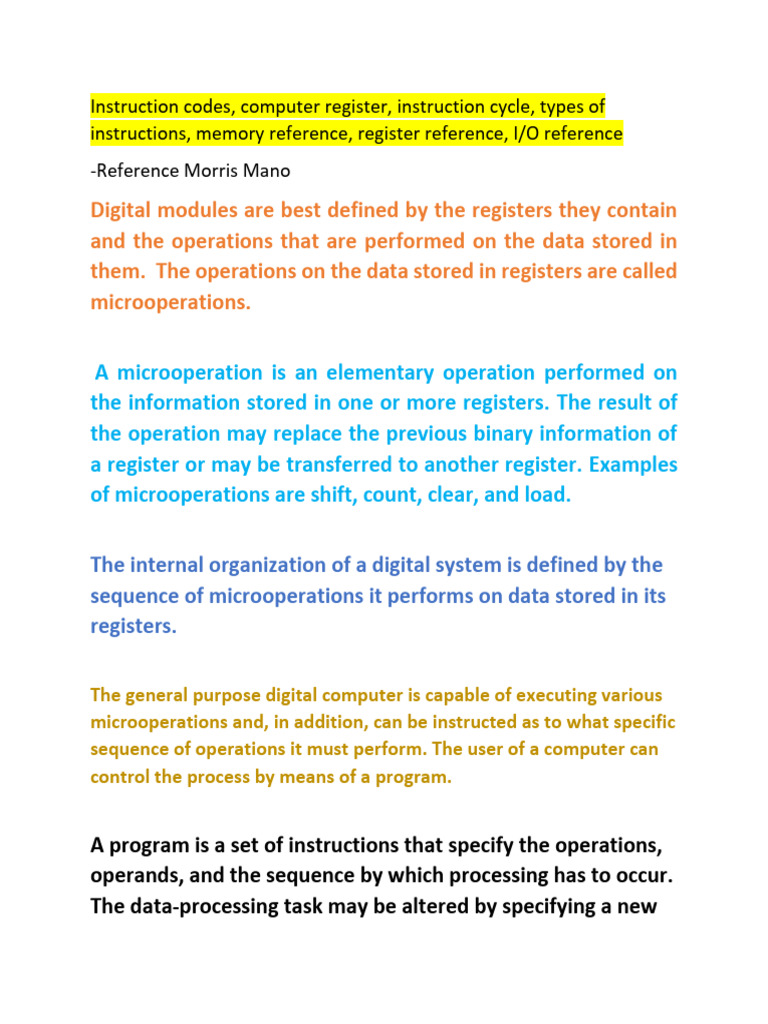 Instruction codes, computer register, instruction cycle, types of instructions, memory reference, register reference, I/O reference

-Reference Morris Mano

Digital modules are best defined by the registers they contain and the operations that are performed on the data stored in them. The operations on the data stored in registers are called microoperations.

A microoperation is an elementary operation performed on the information stored in one or more registers. The result of the operation may replace the previous binary information of a register or may be transferred to another register. Examples of microoperations are shift, count, clear, and load.

The internal organization of a digital system is defined by the sequence of microoperations it performs on data stored in its registers.

The general purpose digital computer is capable of executing various microoperations and, in addition, can be instructed as to what specific sequence of operations it must perform. The user of a computer can control the process by means of a program.

A program is a set of instructions that specify the operations, operands, and the sequence by which processing has to occur. The data-processing task may be altered by specifying a new